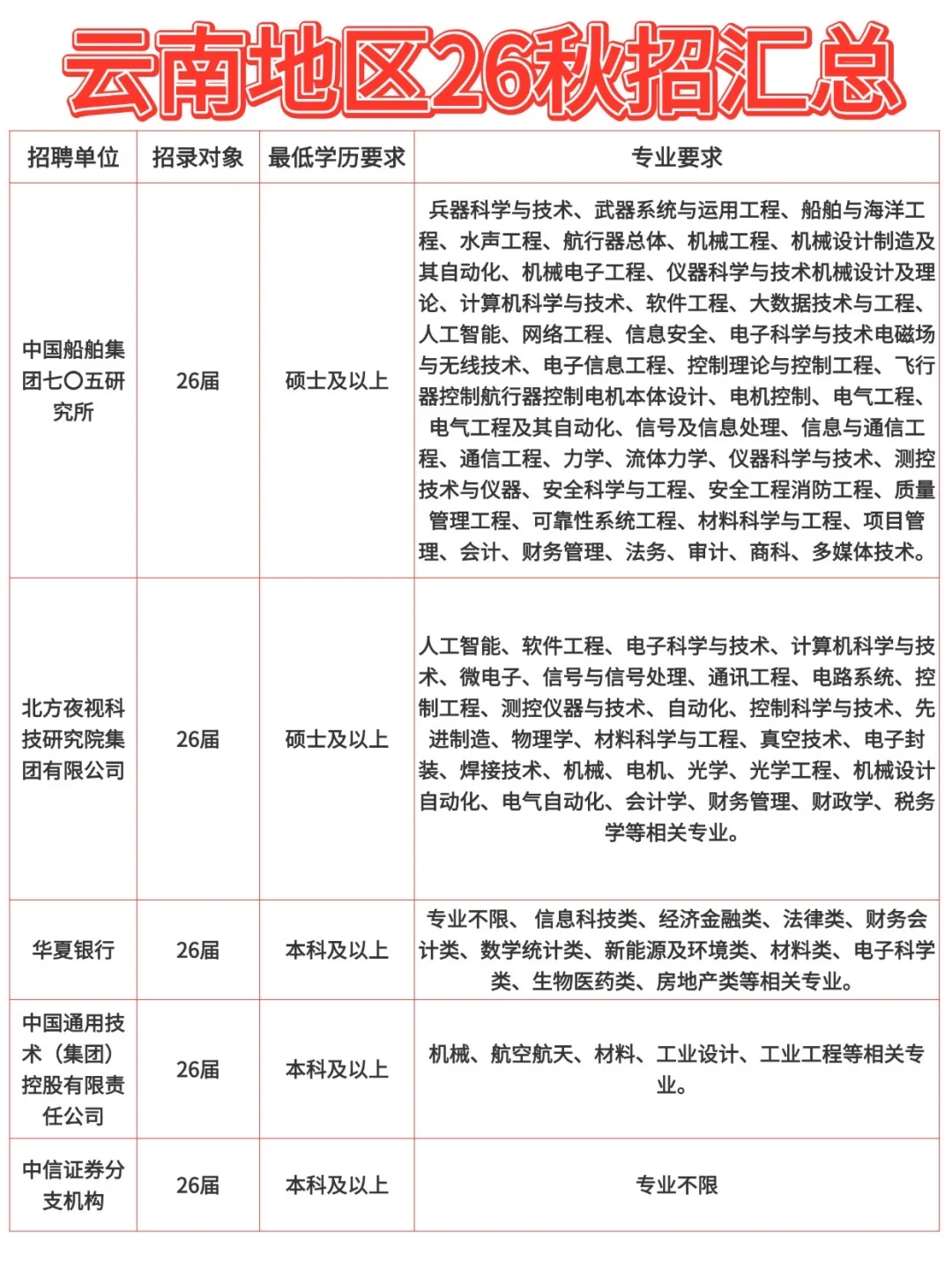 云南地区26秋招汇总

| 招聘单位 | 招录对象 | 最低学历要求 | 专业要求 |
|---|---|---|---|
| 中国船舶集团七〇五研究所 | 26届 | 硕士及以上 | 兵器科学与技术、武器系统与运用工程、船舶与海洋工程、水声工程、航行器总体、机械工程、机械设计制造及其自动化、机械电子工程、仪器科学与技术机械设计及理论、计算机科学与技术、软件工程、大数据技术与工程、人工智能、网络工程、信息安全、电子科学与技术电磁场与无线技术、电子信息工程、控制理论与控制工程、飞行器控制航行器控制电机本体设计、电机控制、电气工程、电气工程及其自动化、信号及信息处理、信息与通信工程、通信工程、力学、流体力学、仪器科学与技术、测控技术与仪器、安全科学与工程、安全工程消防工程、质量管理工程、可靠性系统工程、材料科学与工程、项目管理、会计、财务管理、法务、审计、商科、多媒体技术。 |
| 北方夜视科技研究院集团有限公司 | 26届 | 硕士及以上 | 人工智能、软件工程、电子科学与技术、计算机科学与技术、微电子、信号与信号处理、通讯工程、电路系统、控制工程、测控仪器与技术、自动化、控制科学与技术、先进制造、物理学、材料科学与工程、真空技术、电子封装、焊接技术、机械、电机、光学、光学工程、机械设计自动化、电气自动化、会计学、财务管理、财政学、税务学等相关专业。 |
| 华夏银行 | 26届 | 本科及以上 | 专业不限、 信息科技类、经济金融类、法律类、财务会计类、数学统计类、新能源及环境类、材料类、电子科学类、生物医药类、房地产类等相关专业。 |
| 中国通用技术（集团）控股有限责任公司 | 26届 | 本科及以上 | 机械、航空航天、材料、工业设计、工业工程等相关专业。 |
| 中信证券分支机构 | 26届 | 本科及以上 | 专业不限 |